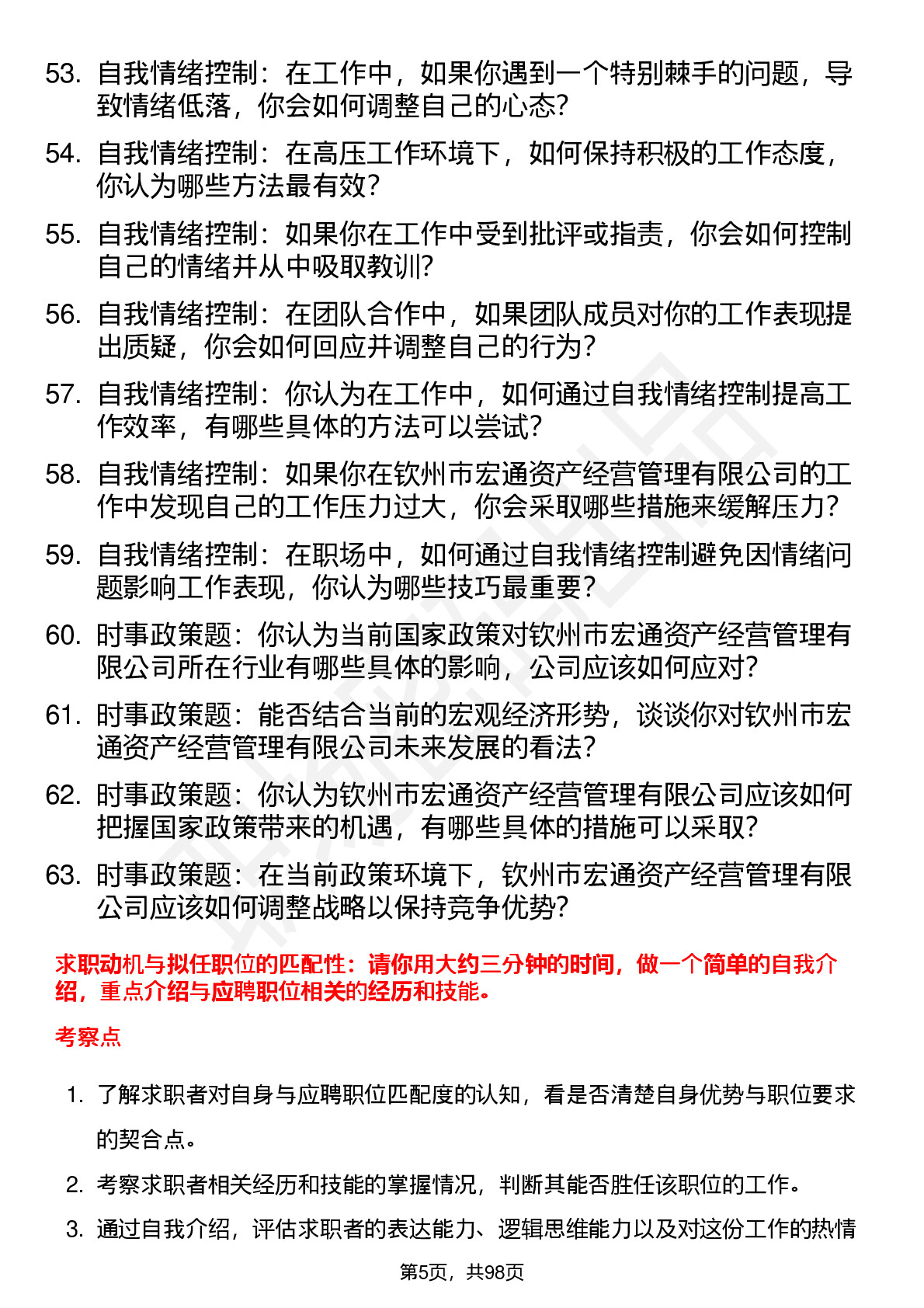 53. 自我情绪控制：在工作中，如果你遇到一个特别棘手的问题，导致情绪低落，你会如何调整自己的心态？

54. 自我情绪控制：在高压工作环境下，如何保持积极的工作态度，你认为哪些方法最有效？

55. 自我情绪控制：如果你在工作中受到批评或指责，你会如何控制自己的情绪并从中吸取教训？

56. 自我情绪控制：在团队合作中，如果团队成员对你的工作表现提出质疑，你会如何回应并调整自己的行为？

57. 自我情绪控制：你认为在工作中，如何通过自我情绪控制提高工作效率，有哪些具体的方法可以尝试？

58. 自我情绪控制：如果你在钦州市宏通资产经营管理有限公司的工作中发现自己的工作压力过大，你会采取哪些措施来缓解压力？

59. 自我情绪控制：在职场中，如何通过自我情绪控制避免因情绪问题影响工作表现，你认为哪些技巧最重要？

60. 时事政策题：你认为当前国家政策对钦州市宏通资产经营管理有限公司所在行业有哪些具体的影响，公司应该如何应对？

61. 时事政策题：能否结合当前的宏观经济形势，谈谈你对钦州市宏通资产经营管理有限公司未来发展的看法？

62. 时事政策题：你认为钦州市宏通资产经营管理有限公司应该如何把握国家政策带来的机遇，有哪些具体的措施可以采取？

63. 时事政策题：在当前政策环境下，钦州市宏通资产经营管理有限公司应该如何调整战略以保持竞争优势？

求职动机与拟任职位的匹配性：请你用大约三分钟的时间，做一个简单的自我介绍，重点介绍与应聘职位相关的经历和技能。

考察点

1. 了解求职者对自身与应聘职位匹配度的认知，看是否清楚自身优势与职位要求的契合点。

2. 考察求职者相关经历和技能的掌握情况，判断其能否胜任该职位的工作。

3. 通过自我介绍，评估求职者的表达能力、逻辑思维能力以及对这份工作的热情

第5页，共98页